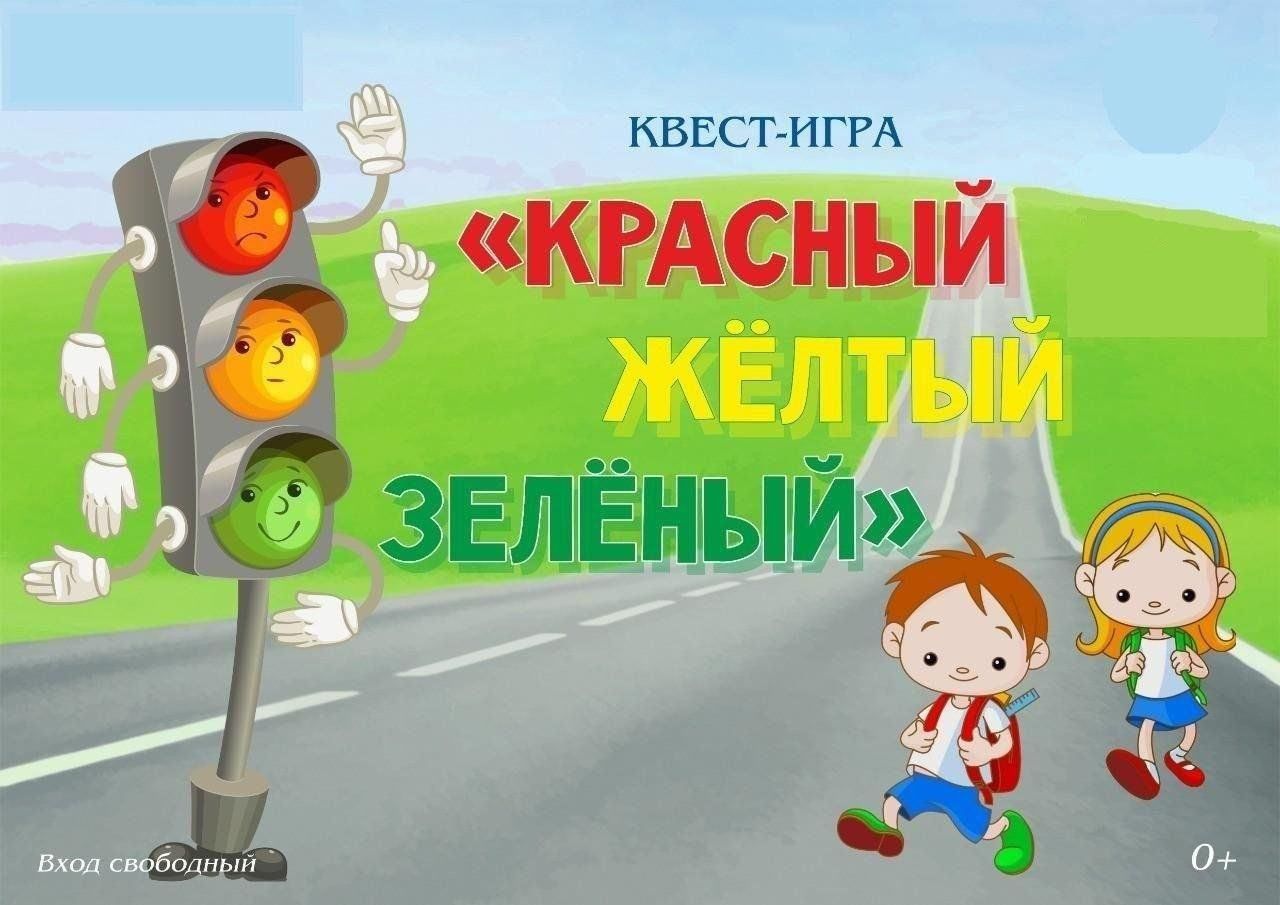 КВЕСТ-ИГРА

«КРАСНЫЙ
ЖЁЛТЫЙ
ЗЕЛЁНЫЙ»

Вход свободный

0+